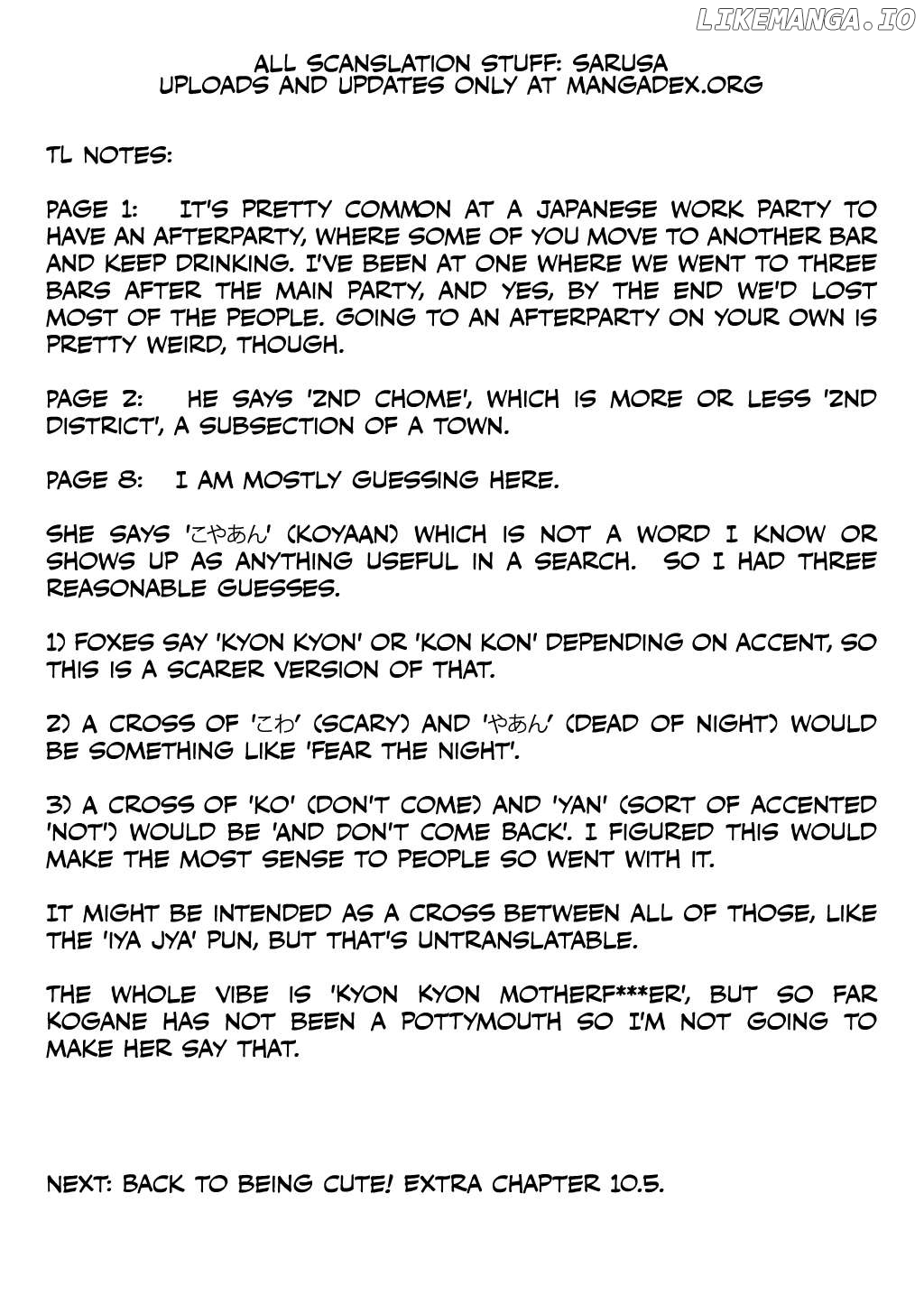 LIKEMANGA.IO

ALL SCANSLATION STUFF: SARUSA
UPLOADS AND UPDATES ONLY AT MANGADEX.ORG

TL NOTES:

PAGE 1: IT'S PRETTY COMMON AT A JAPANESE WORK PARTY TO HAVE AN AFTERPARTY, WHERE SOME OF YOU MOVE TO ANOTHER BAR AND KEEP DRINKING. I'VE BEEN AT ONE WHERE WE WENT TO THREE BARS AFTER THE MAIN PARTY, AND YES, BY THE END WE'D LOST MOST OF THE PEOPLE. GOING TO AN AFTERPARTY ON YOUR OWN IS PRETTY WEIRD, THOUGH.

PAGE 2: HE SAYS '2ND CHOME', WHICH IS MORE OR LESS '2ND DISTRICT', A SUBSECTION OF A TOWN.

PAGE 8: I AM MOSTLY GUESSING HERE.

SHE SAYS 'こやあん' (KOYAAN) WHICH IS NOT A WORD I KNOW OR SHOWS UP AS ANYTHING USEFUL IN A SEARCH. SO I HAD THREE REASONABLE GUESSES.

1) FOXES SAY 'KYON KYON' OR 'KON KON' DEPENDING ON ACCENT, SO THIS IS A SCARER VERSION OF THAT.

2) A CROSS OF 'こわ' (SCARY) AND 'やあん' (DEAD OF NIGHT) WOULD BE SOMETHING LIKE 'FEAR THE NIGHT'.

3) A CROSS OF 'KO' (DON'T COME) AND 'YAN' (SORT OF ACCENTED 'NOT') WOULD BE 'AND DON'T COME BACK'. I FIGURED THIS WOULD MAKE THE MOST SENSE TO PEOPLE SO WENT WITH IT.

IT MIGHT BE INTENDED AS A CROSS BETWEEN ALL OF THOSE, LIKE THE 'IYA JYA' PUN, BUT THAT'S UNTRANSLATABLE.

THE WHOLE VIBE IS 'KYON KYON MOTHERF***ER', BUT SO FAR KOGANE HAS NOT BEEN A POTTYMOUTH SO I'M NOT GOING TO MAKE HER SAY THAT.

NEXT: BACK TO BEING CUTE! EXTRA CHAPTER 10.5.